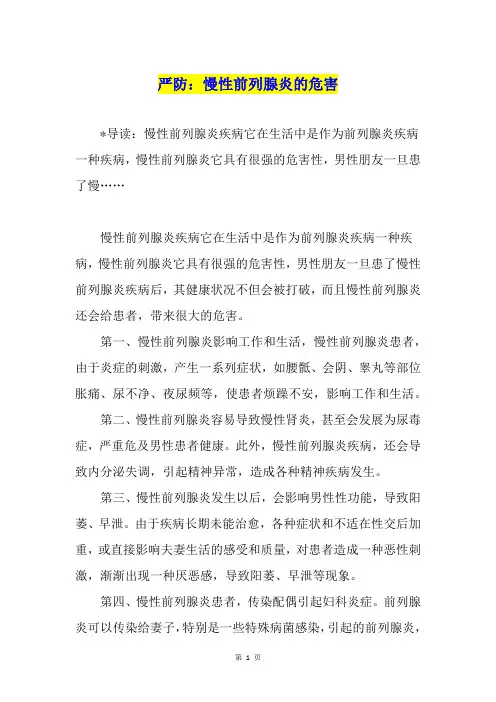 严防：慢性前列腺炎的危害

*导读：慢性前列腺炎疾病它在生活中是作为前列腺炎疾病一种疾病，慢性前列腺炎它具有很强的危害性，男性朋友一旦患了慢……

慢性前列腺炎疾病它在生活中是作为前列腺炎疾病一种疾病，慢性前列腺炎它具有很强的危害性，男性朋友一旦患了慢性前列腺炎疾病后，其健康状况不但会被打破，而且慢性前列腺炎还会给患者，带来很大的危害。

第一、慢性前列腺炎影响工作和生活，慢性前列腺炎患者，由于炎症的刺激，产生一系列症状，如腰骶、会阴、睾丸等部位胀痛、尿不净、夜尿频等，使患者烦躁不安，影响工作和生活。

第二、慢性前列腺炎容易导致慢性肾炎，甚至会发展为尿毒症，严重危及男性患者健康。此外，慢性前列腺炎疾病，还会导致内分泌失调，引起精神异常，造成各种精神疾病发生。

第三、慢性前列腺炎发生以后，会影响男性性功能，导致阳萎、早泄。由于疾病长期未能治愈，各种症状和不适在性交后加重，或直接影响夫妻生活的感受和质量，对患者造成一种恶性刺激，渐渐出现一种厌恶感，导致阳萎、早泄等现象。

第四、慢性前列腺炎患者，传染配偶引起妇科炎症。前列腺炎可以传染给妻子，特别是一些特殊病菌感染，引起的前列腺炎，

第 1 页